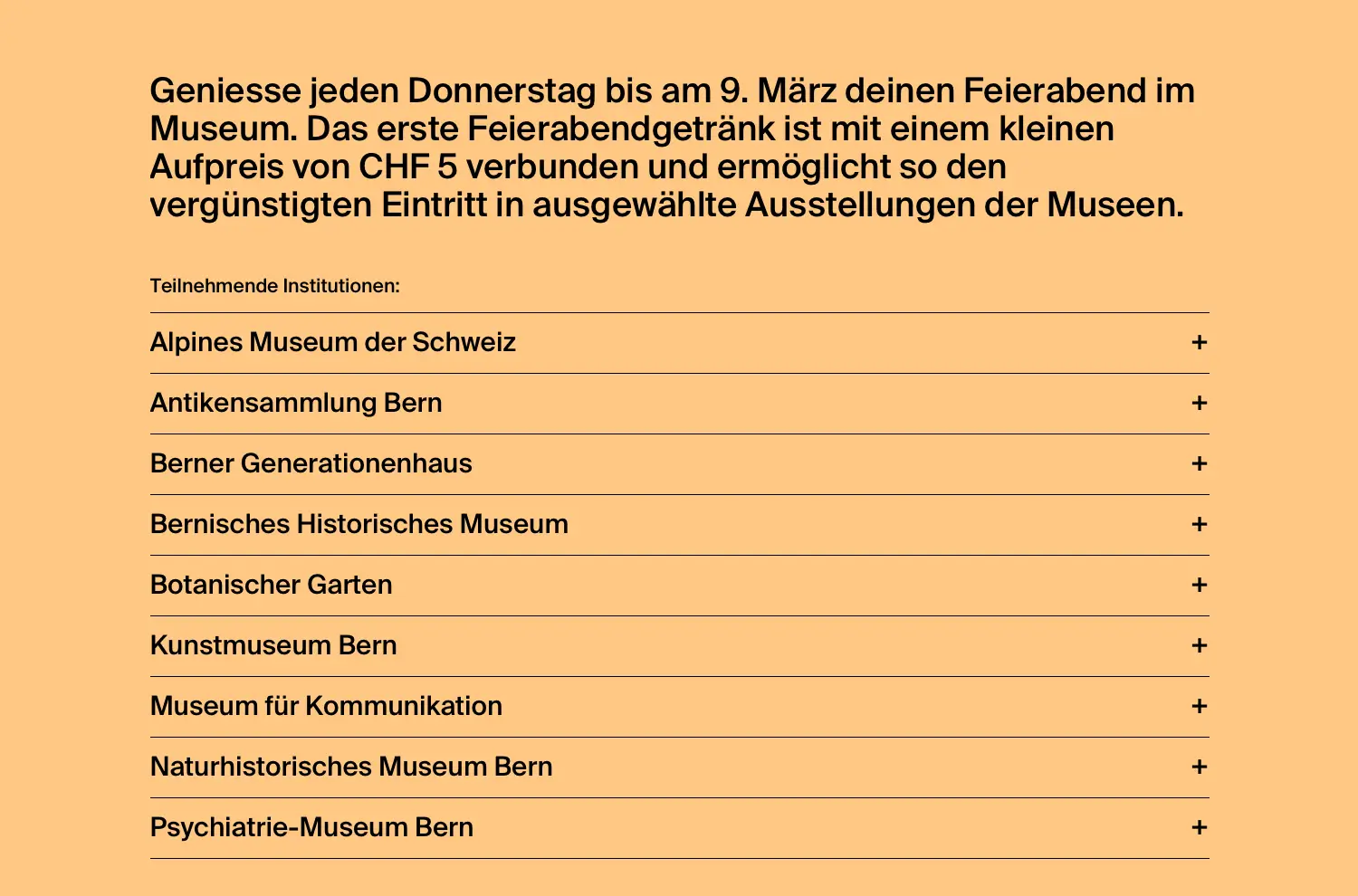 Geniesse jeden Donnerstag bis am 9. März deinen Feierabend im Museum. Das erste Feierabendgetränk ist mit einem kleinen Aufpreis von CHF 5 verbunden und ermöglicht so den vergünstigten Eintritt in ausgewählte Ausstellungen der Museen.

Teilnehmende Institutionen:

Alpines Museum der Schweiz +

Antikensammlung Bern +

Berner Generationenhaus +

Bernisches Historisches Museum +

Botanischer Garten +

Kunstmuseum Bern +

Museum für Kommunikation +

Naturhistorisches Museum Bern +

Psychiatrie-Museum Bern +